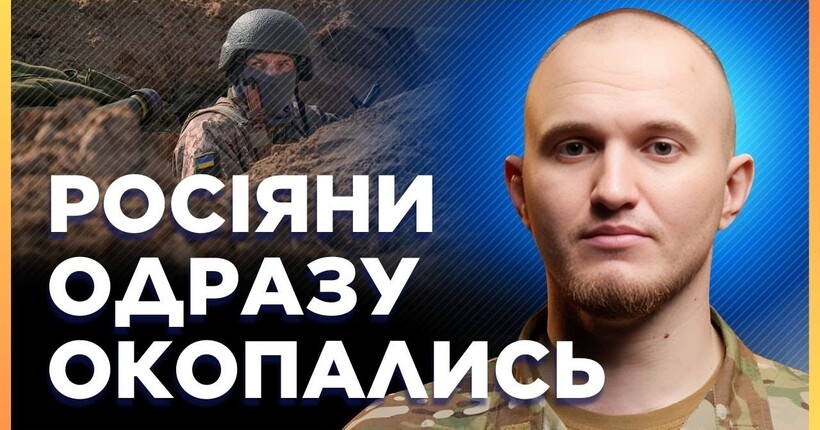 РОСІЯНИ ОДРАЗУ ОКОПАЛИСЬ